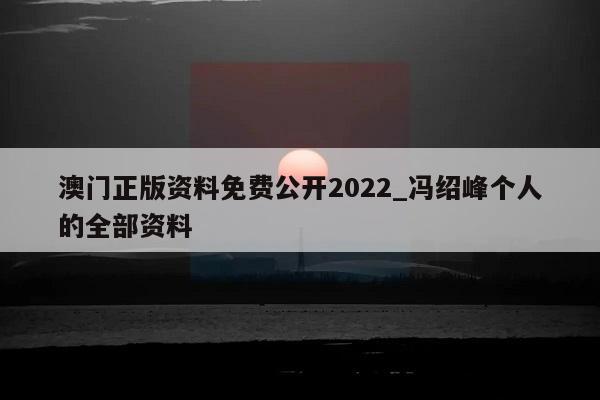 澳门正版资料免费公开2022_冯绍峰个人的全部资料